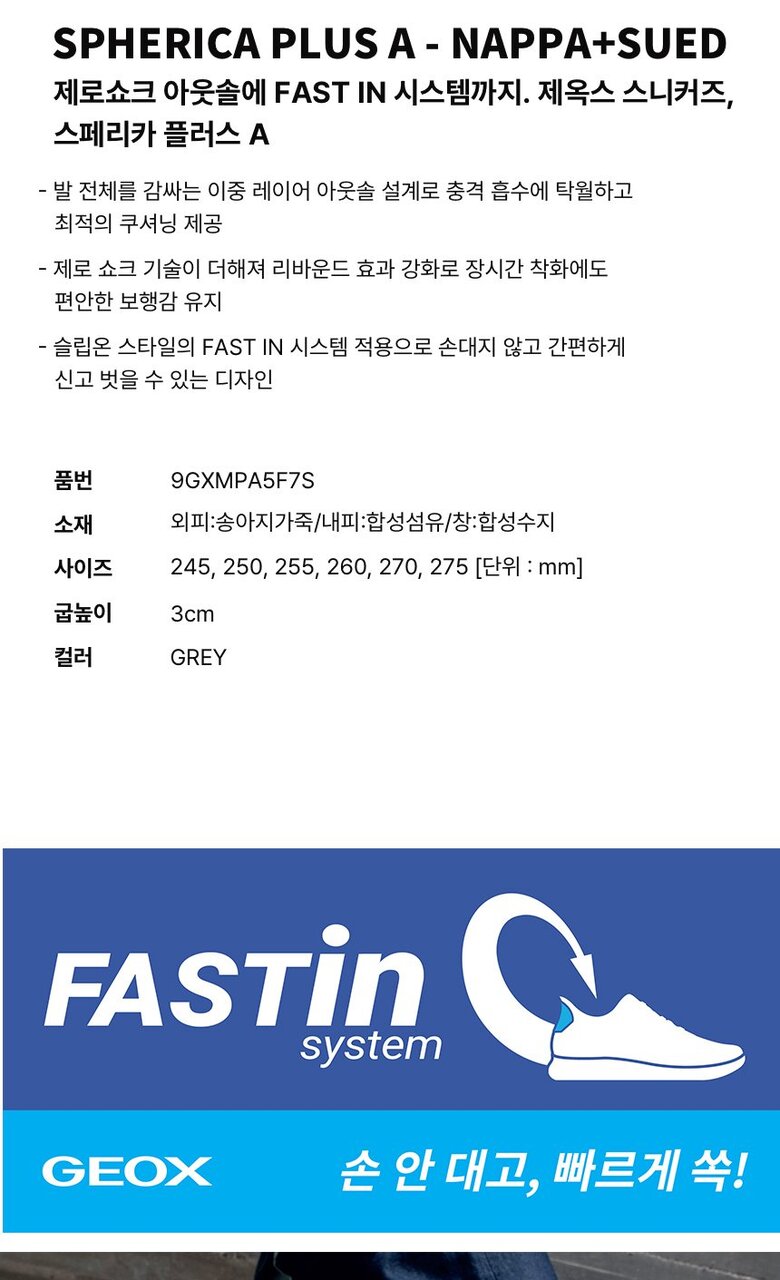 SPHERICA PLUS A - NAPPA+SUED

제로쇼크 아웃솔에 FAST IN 시스템까지. 제옥스 스니커즈, 스페리카 플러스 A

- 발 전체를 감싸는 이중 레이어 아웃솔 설계로 충격 흡수에 탁월하고 최적의 쿠셔닝 제공

- 제로 쇼크 기술이 더해져 리바운드 효과 강화로 장시간 착화에도 편안한 보행감 유지

- 슬립온 스타일의 FAST IN 시스템 적용으로 손대지 않고 간편하게 신고 벗을 수 있는 디자인

품번 9GXMPA5F7S
소재 외피:송아지가죽/내피:합성섬유/창:합성수지
사이즈 245, 250, 255, 260, 270, 275 [단위 : mm]
굽높이 3cm
컬러 GREY

FASTin
system

GEOX

손 안 대고, 빠르게 쏙!